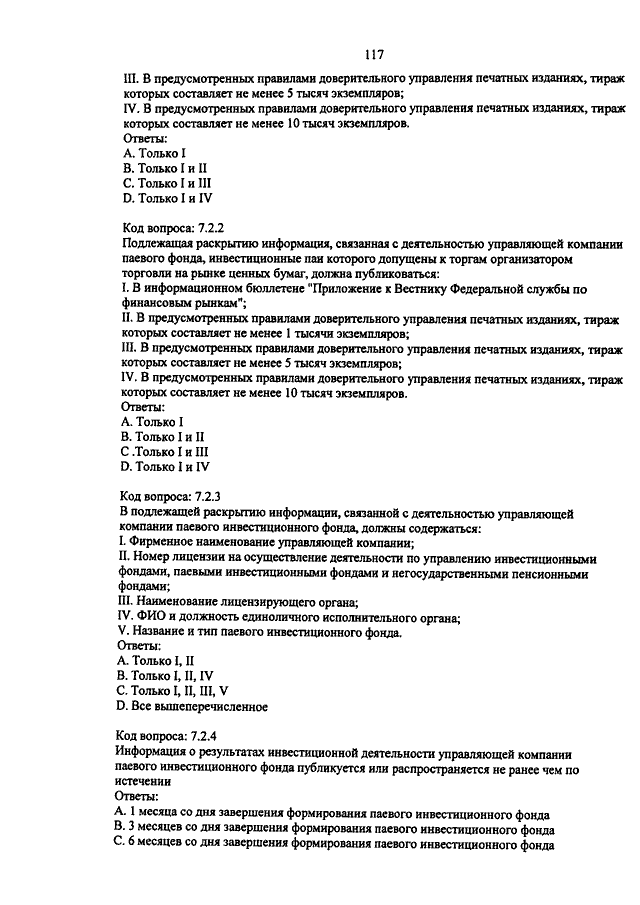 117

III. В предусмотренных правилами доверительного управления печатных изданиях, тираж которых составляет не менее 5 тысяч экземпляров;
IV. В предусмотренных правилами доверительного управления печатных изданиях, тираж которых составляет не менее 10 тысяч экземпляров.
Ответы:
A. Только I
B. Только I и II
C. Только I и III
D. Только I и IV

Код вопроса: 7.2.2
Подлежащая раскрытию информация, связанная с деятельностью управляющей компании паевого фонда, инвестиционные паи которого допущены к торгам организатором торговли на рынке ценных бумаг, должна публиковаться:
I. В информационном бюллетене "Приложение к Вестнику Федеральной службы по финансовым рынкам";
II. В предусмотренных правилами доверительного управления печатных изданиях, тираж которых составляет не менее 1 тысячи экземпляров;
III. В предусмотренных правилами доверительного управления печатных изданиях, тираж которых составляет не менее 5 тысяч экземпляров;
IV. В предусмотренных правилами доверительного управления печатных изданиях, тираж которых составляет не менее 10 тысяч экземпляров.
Ответы:
A. Только I
B. Только I и II
C .Только I и III
D. Только I и IV

Код вопроса: 7.2.3
В подлежащей раскрытию информации, связанной с деятельностью управляющей компании паевого инвестиционного фонда, должны содержаться:
I. Фирменное наименование управляющей компании;
II. Номер лицензии на осуществление деятельности по управлению инвестиционными фондами, паевыми инвестиционными фондами и негосударственными пенсионными фондами;
III. Наименование лицензирующего органа;
IV. ФИО и должность единоличного исполнительного органа;
V. Название и тип паевого инвестиционного фонда.
Ответы:
A. Только I, II
B. Только I, II, IV
C. Только I, II, III, V
D. Все вышеперечисленное

Код вопроса: 7.2.4
Информация о результатах инвестиционной деятельности управляющей компании паевого инвестиционного фонда публикуется или распространяется не ранее чем по истечении
Ответы:
A. 1 месяца со дня завершения формирования паевого инвестиционного фонда
B. 3 месяцев со дня завершения формирования паевого инвестиционного фонда
C. 6 месяцев со дня завершения формирования паевого инвестиционного фонда